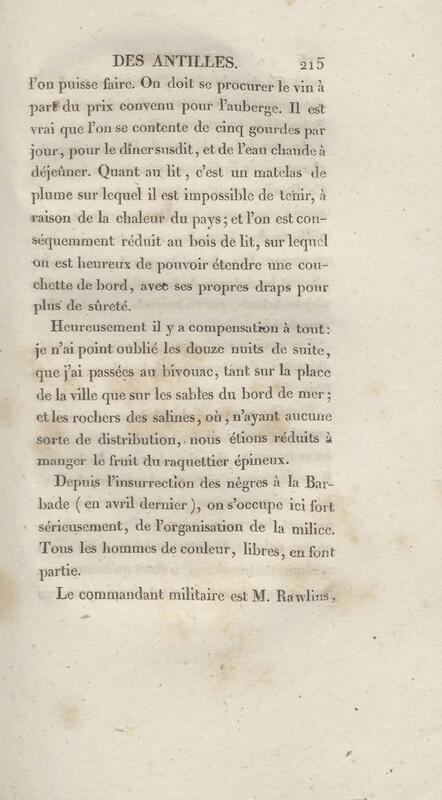 DES ANTILLES. 215

l'on puisse faire. On doit se procurer le vin à part du prix convenu pour l'auberge. Il est vrai que l'on se contente de cinq gourdes par jour, pour le dîner susdit, et de l'eau chaude à déjeûner. Quant au lit, c'est un matelas de plume sur lequel il est impossible de tenir, à raison de la chaleur du pays; et l'on est conséquemment réduit au bois de lit, sur lequel on est heureux de pouvoir étendre une couchette de bord, avec ses propres draps pour plus de sûreté.

Heureusement il y a compensation à tout: je n'ai point oublié les douze nuits de suite, que j'ai passées au bivouac, tant sur la place de la ville que sur les sables du bord de mer; et les rochers des salines, où, n'ayant aucune sorte de distribution, nous étions réduits à manger le fruit du raquettier épineux.

Depuis l'insurrection des nègres à la Barbade (en avril dernier), on s'occupe ici fort sérieusement, de l'organisation de la milice. Tous les hommes de couleur, libres, en font partie.

Le commandant militaire est M. Rawlins,